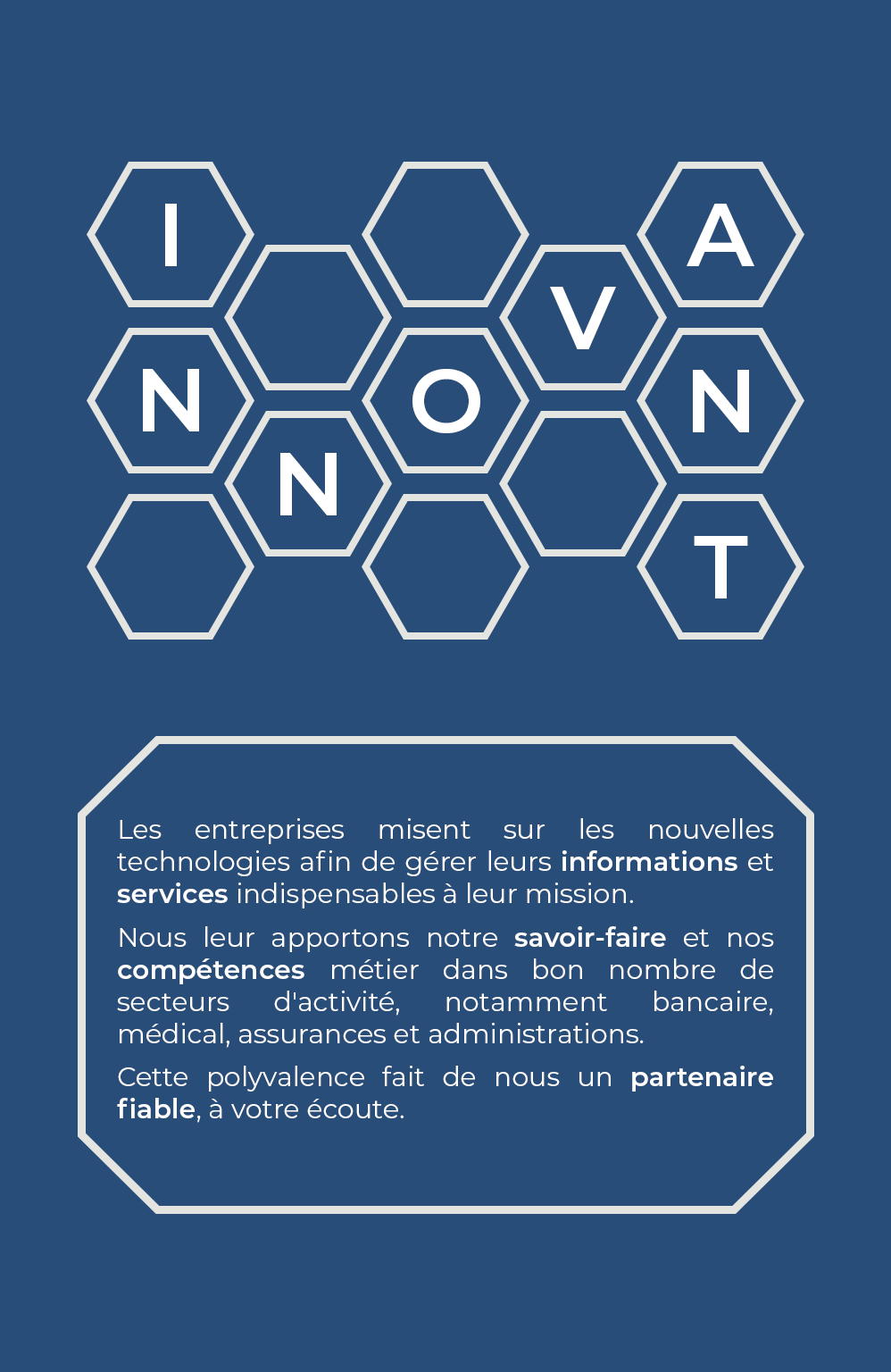 I N N O V A N T

Les entreprises misent sur les nouvelles technologies afin de gérer leurs informations et services indispensables à leur mission.

Nous leur apportons notre savoir-faire et nos compétences métier dans bon nombre de secteurs d'activité, notamment bancaire, médical, assurances et administrations.

Cette polyvalence fait de nous un partenaire fiable, à votre écoute.